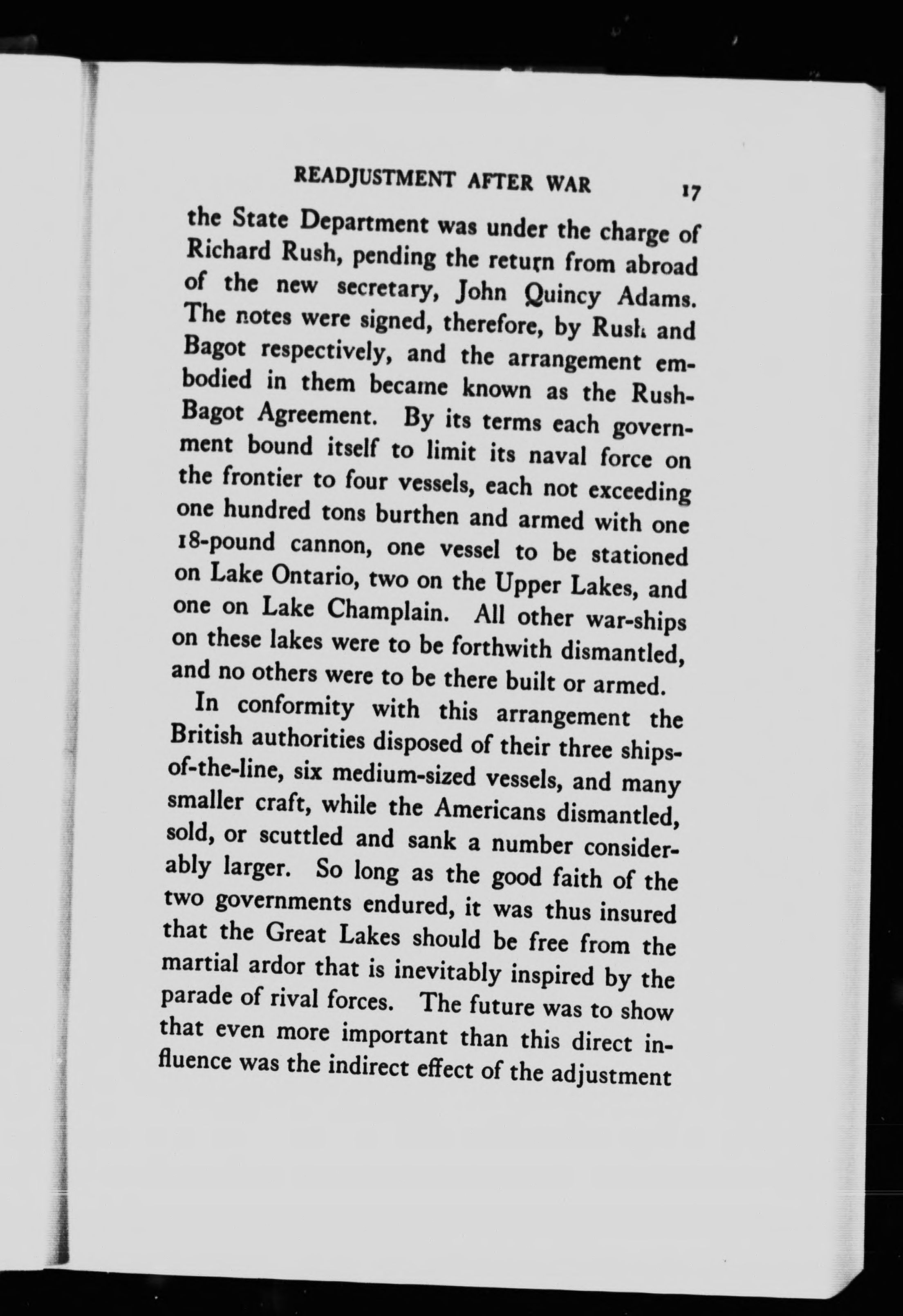 READJUSTMENT AFTER WAR 17

the State Department was under the charge of Richard Rush, pending the return from abroad of the new secretary, John Quincy Adams. The notes were signed, therefore, by Rush and Bagot respectively, and the arrangement embodied in them became known as the Rush-Bagot Agreement. By its terms each government bound itself to limit its naval force on the frontier to four vessels, each not exceeding one hundred tons burthen and armed with one 18-pound cannon, one vessel to be stationed on Lake Ontario, two on the Upper Lakes, and one on Lake Champlain. All other war-ships on these lakes were to be forthwith dismantled, and no others were to be there built or armed.

In conformity with this arrangement the British authorities disposed of their three ships-of-the-line, six medium-sized vessels, and many smaller craft, while the Americans dismantled, sold, or scuttled and sank a number considerably larger. So long as the good faith of the two governments endured, it was thus insured that the Great Lakes should be free from the martial ardor that is inevitably inspired by the parade of rival forces. The future was to show that even more important than this direct influence was the indirect effect of the adjustment